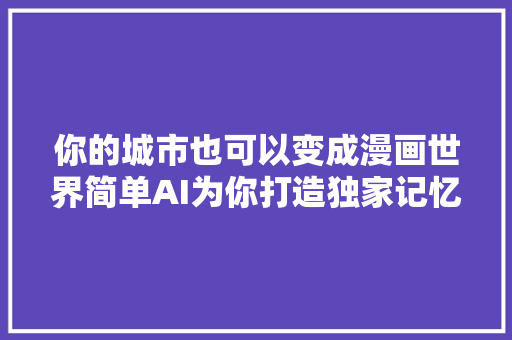 你的城市也可以变成漫画世界简单AI为你打造独家记忆